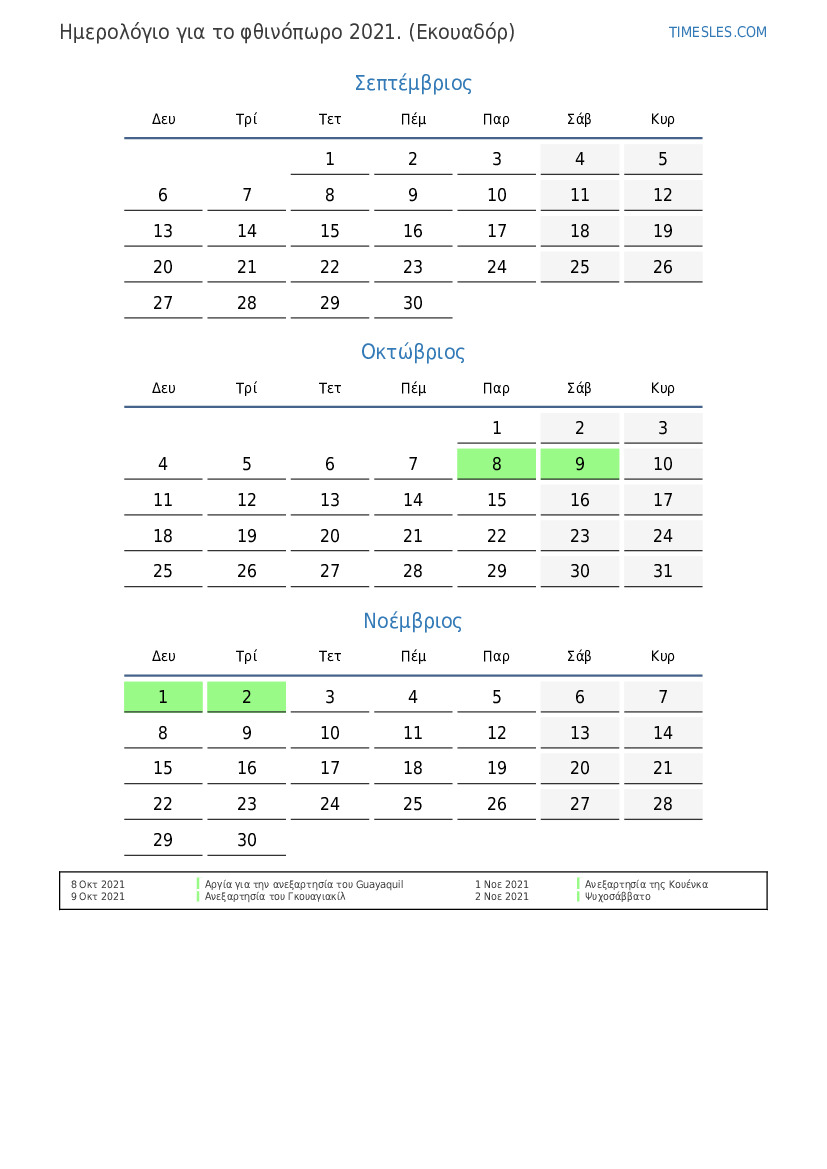 Ημερολόγιο για το φθινόπωρο 2021. (Εκουαδόρ)

TIMESLES.COM

Σεπτέμβριος

| Δευ | Τρί | Τετ | Πέμ | Παρ | Σάβ | Κυρ |
|---|---|---|---|---|---|---|
| | | 1 | 2 | 3 | 4 | 5 |
| 6 | 7 | 8 | 9 | 10 | 11 | 12 |
| 13 | 14 | 15 | 16 | 17 | 18 | 19 |
| 20 | 21 | 22 | 23 | 24 | 25 | 26 |
| 27 | 28 | 29 | 30 | | | |

Οκτώβριος

| Δευ | Τρί | Τετ | Πέμ | Παρ | Σάβ | Κυρ |
|---|---|---|---|---|---|---|
| | | | | 1 | 2 | 3 |
| 4 | 5 | 6 | 7 | 8 | 9 | 10 |
| 11 | 12 | 13 | 14 | 15 | 16 | 17 |
| 18 | 19 | 20 | 21 | 22 | 23 | 24 |
| 25 | 26 | 27 | 28 | 29 | 30 | 31 |

Νοέμβριος

| Δευ | Τρί | Τετ | Πέμ | Παρ | Σάβ | Κυρ |
|---|---|---|---|---|---|---|
| 1 | 2 | 3 | 4 | 5 | 6 | 7 |
| 8 | 9 | 10 | 11 | 12 | 13 | 14 |
| 15 | 16 | 17 | 18 | 19 | 20 | 21 |
| 22 | 23 | 24 | 25 | 26 | 27 | 28 |
| 29 | 30 | | | | | |

8 Οκτ 2021 Αργία για την ανεξαρτησία του Guayaquil
9 Οκτ 2021 Ανεξαρτησία του Γκουαγιακίλ
1 Νοε 2021 Ανεξαρτησία της Κουένκα
2 Νοε 2021 Ψυχοσάββατο